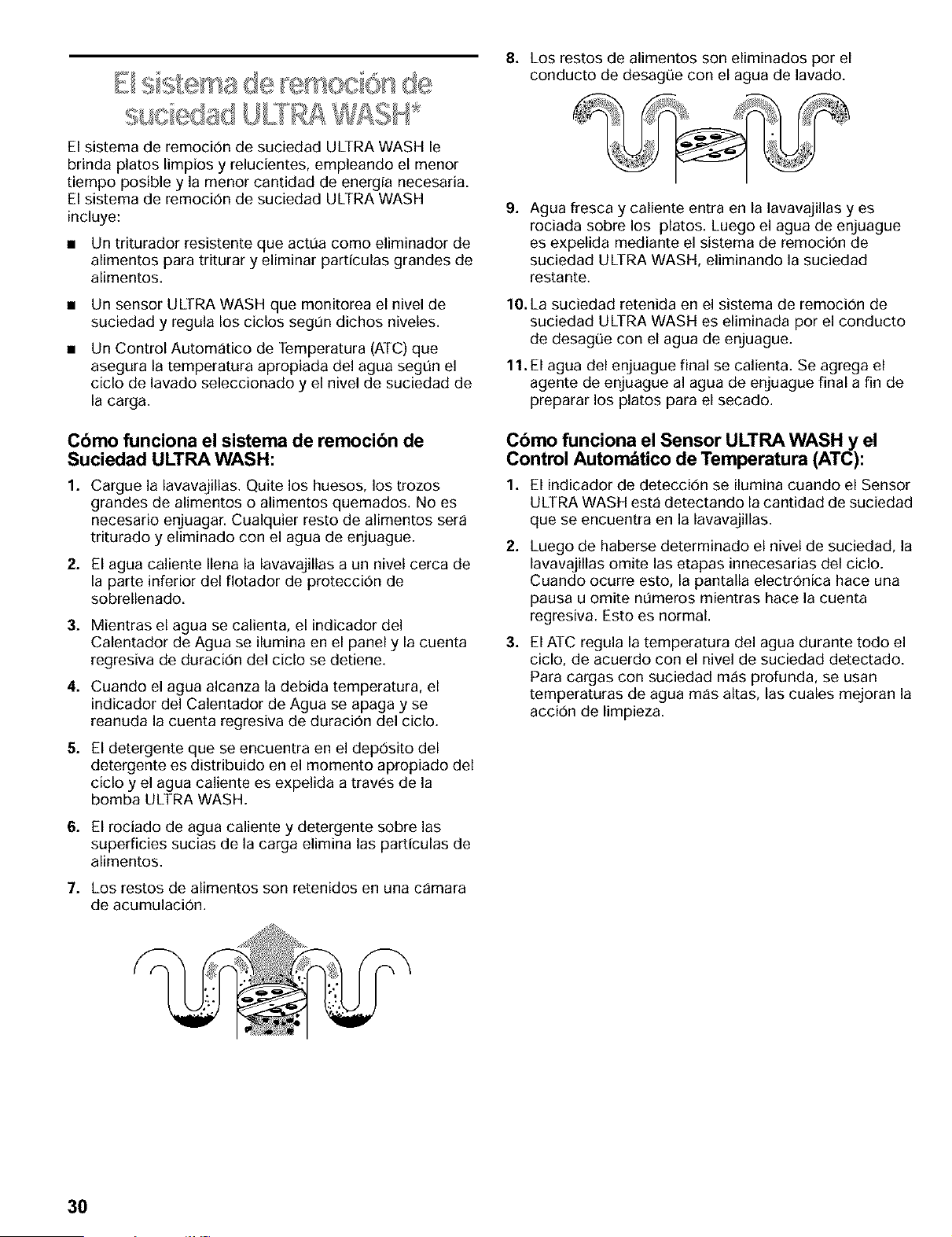 El sistema de remoción de suciedad ULTRA WASH*

El sistema de remoción de suciedad ULTRA WASH le brinda platos limpios y relucientes, empleando el menor tiempo posible y la menor cantidad de energía necesaria. El sistema de remoción de suciedad ULTRA WASH incluye:

■ Un triturador resistente que actúa como eliminador de alimentos para triturar y eliminar partículas grandes de alimentos.

■ Un sensor ULTRA WASH que monitorea el nivel de suciedad y regula los ciclos según dichos niveles.

■ Un Control Automático de Temperatura (ATC) que asegura la temperatura apropiada del agua según el ciclo de lavado seleccionado y el nivel de suciedad de la carga.

Cómo funciona el sistema de remoción de Suciedad ULTRA WASH:

1. Cargue la lavavajillas. Quite los huesos, los trozos grandes de alimentos o alimentos quemados. No es necesario enjuagar. Cualquier resto de alimentos será triturado y eliminado con el agua de enjuague.

2. El agua caliente llena la lavavajillas a un nivel cerca de la parte inferior del flotador de protección de sobrellenado.

3. Mientras el agua se calienta, el indicador del Calentador de Agua se ilumina en el panel y la cuenta regresiva de duración del ciclo se detiene.

4. Cuando el agua alcanza la debida temperatura, el indicador del Calentador de Agua se apaga y se reanuda la cuenta regresiva de duración del ciclo.

5. El detergente que se encuentra en el depósito del detergente es distribuido en el momento apropiado del ciclo y el agua caliente es expelida a través de la bomba ULTRA WASH.

6. El rociado de agua caliente y detergente sobre las superficies sucias de la carga elimina las partículas de alimentos.

7. Los restos de alimentos son retenidos en una cámara de acumulación.

8. Los restos de alimentos son eliminados por el conducto de desagüe con el agua de lavado.

9. Agua fresca y caliente entra en la lavavajillas y es rociada sobre los platos. Luego el agua de enjuague es expelida mediante el sistema de remoción de suciedad ULTRA WASH, eliminando la suciedad restante.

10. La suciedad retenida en el sistema de remoción de suciedad ULTRA WASH es eliminada por el conducto de desagüe con el agua de enjuague.

11. El agua del enjuague final se calienta. Se agrega el agente de enjuague al agua de enjuague final a fin de preparar los platos para el secado.

Cómo funciona el Sensor ULTRA WASH y el Control Automático de Temperatura (ATC):

1. El indicador de detección se ilumina cuando el Sensor ULTRA WASH está detectando la cantidad de suciedad que se encuentra en la lavavajillas.

2. Luego de haberse determinado el nivel de suciedad, la lavavajillas omite las etapas innecesarias del ciclo. Cuando ocurre esto, la pantalla electrónica hace una pausa u omite números mientras hace la cuenta regresiva. Esto es normal.

3. El ATC regula la temperatura del agua durante todo el ciclo, de acuerdo con el nivel de suciedad detectado. Para cargas con suciedad más profunda, se usan temperaturas de agua más altas, las cuales mejoran la acción de limpieza.

30